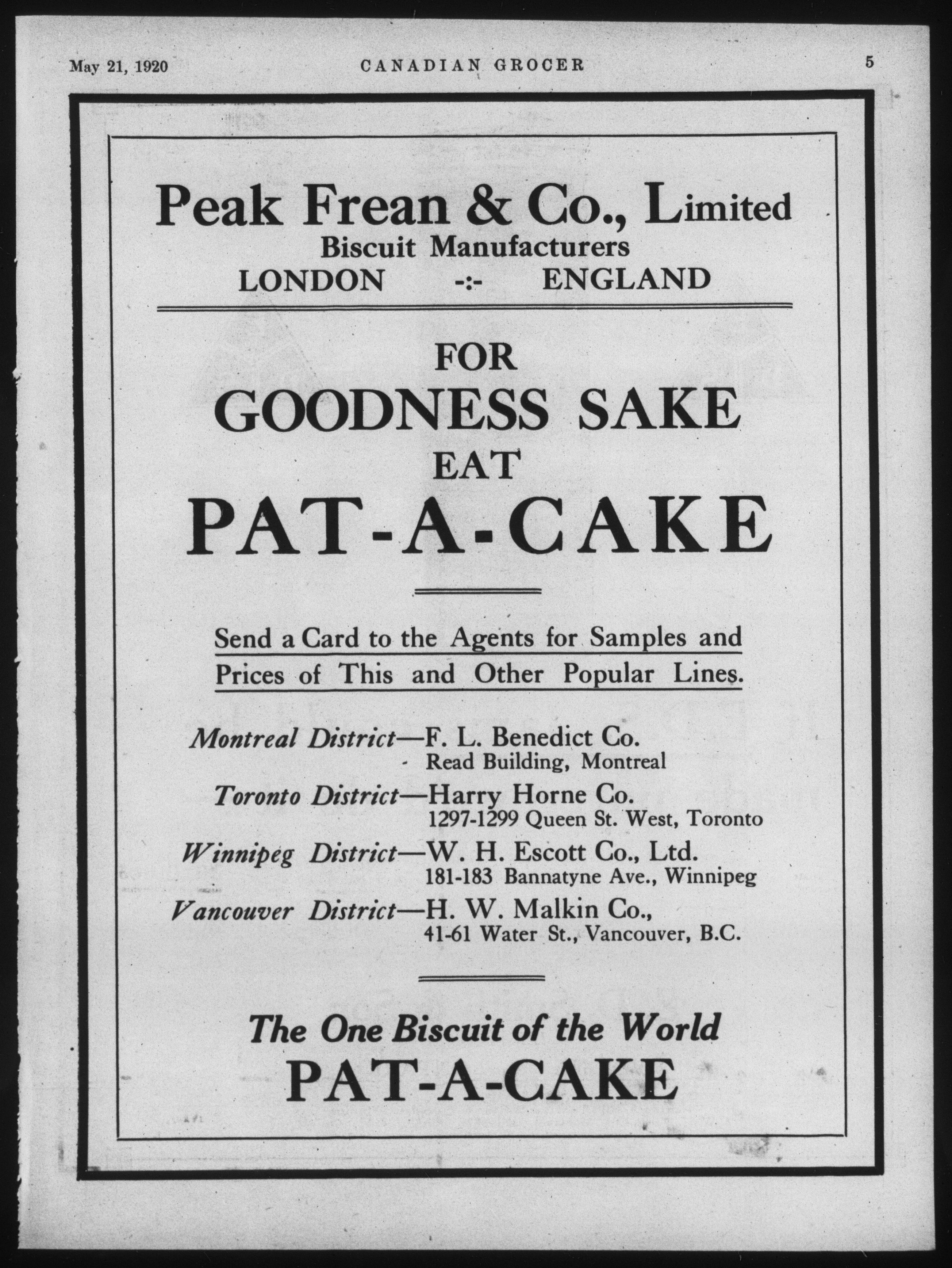 May 21, 1920 CANADIAN GROCER 5

Peak Frean & Co., Limited
Biscuit Manufacturers
LONDON -:- ENGLAND

FOR
GOODNESS SAKE
EAT
PAT-A-CAKE

Send a Card to the Agents for Samples and Prices of This and Other Popular Lines.

Montreal District—F. L. Benedict Co.
Read Building, Montreal

Toronto District—Harry Horne Co.
1297-1299 Queen St. West, Toronto

Winnipeg District—W. H. Escott Co., Ltd.
181-183 Bannatyne Ave., Winnipeg

Vancouver District—H. W. Malkin Co.,
41-61 Water St., Vancouver, B.C.

The One Biscuit of the World
PAT-A-CAKE